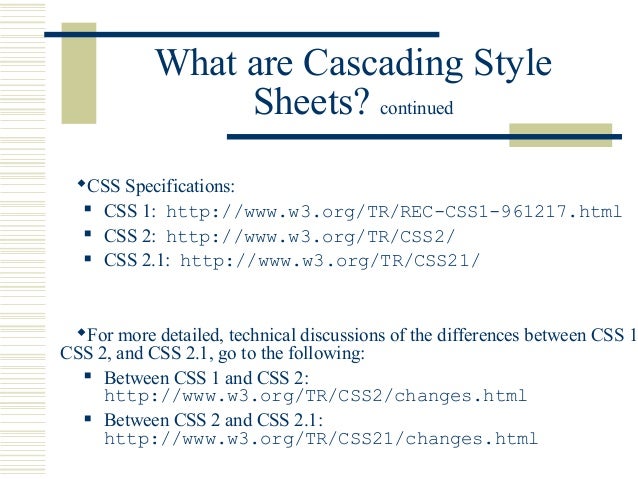 What are Cascading Style Sheets? continued

◆CSS Specifications:

▪ CSS 1: http://www.w3.org/TR/REC-CSS1-961217.html

▪ CSS 2: http://www.w3.org/TR/CSS2/

▪ CSS 2.1: http://www.w3.org/TR/CSS21/

◆For more detailed, technical discussions of the differences between CSS 1 CSS 2, and CSS 2.1, go to the following:

▪ Between CSS 1 and CSS 2: http://www.w3.org/TR/CSS2/changes.html

▪ Between CSS 2 and CSS 2.1: http://www.w3.org/TR/CSS21/changes.html